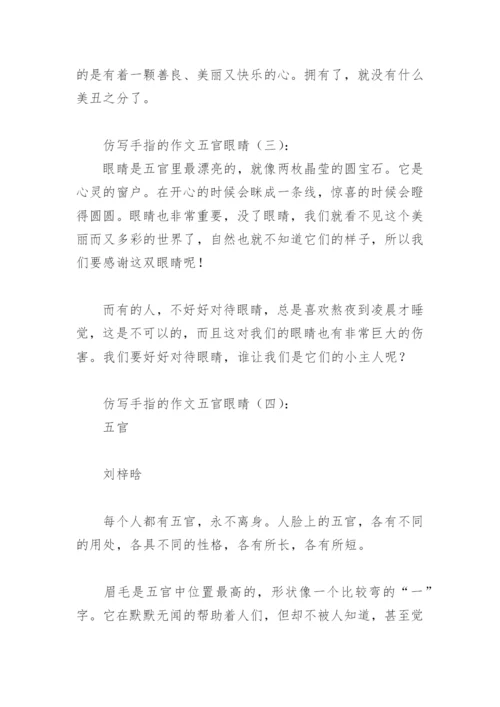 的是有着一颗善良、美丽又快乐的心。拥有了，就没有什么美丑之分了。

仿写手指的作文五官眼睛（三）：

眼睛是五官里最漂亮的，就像两枚晶莹的圆宝石。它是心灵的窗户。在开心的时候会眯成一条线，惊喜的时候会瞪得圆圆。眼睛也非常重要，没了眼睛，我们就看不见这个美丽而又多彩的世界了，自然也就不知道它们的样子，所以我们要感谢这双眼睛呢！

而有的人，不好好对待眼睛，总是喜欢熬夜到凌晨才睡觉，这是不可以的，而且这对我们的眼睛也有非常巨大的伤害。我们要好好对待眼睛，谁让我们是它们的小主人呢？

仿写手指的作文五官眼睛（四）：

五官

刘梓晗

每个人都有五官，永不离身。人脸上的五官，各有不同的用处，各具不同的性格，各有所长，各有所短。

眉毛是五官中位置最高的，形状像一个比较弯的“一”字。它在默默无闻的帮助着人们，但却不被人知道，甚至觉